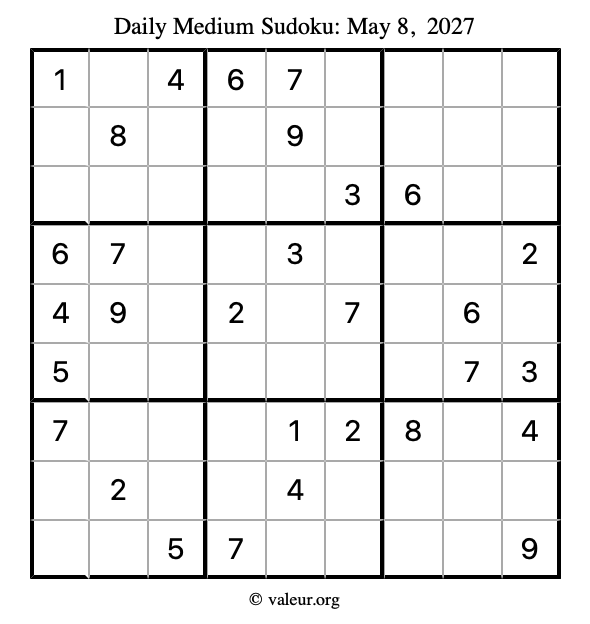 Daily Medium Sudoku: May 8, 2027

| 1 |  | 4 | 6 | 7 |  |  |  |  |
|---|---|---|---|---|---|---|---|---|
|  | 8 |  |  | 9 |  |  |  |  |
|  |  |  |  |  | 3 | 6 |  |  |
| 6 | 7 |  |  | 3 |  |  |  | 2 |
| 4 | 9 |  | 2 |  | 7 |  | 6 |  |
| 5 |  |  |  |  |  |  | 7 | 3 |
| 7 |  |  |  | 1 | 2 | 8 |  | 4 |
|  | 2 |  |  | 4 |  |  |  |  |
|  |  | 5 | 7 |  |  |  |  | 9 |

© valeur.org